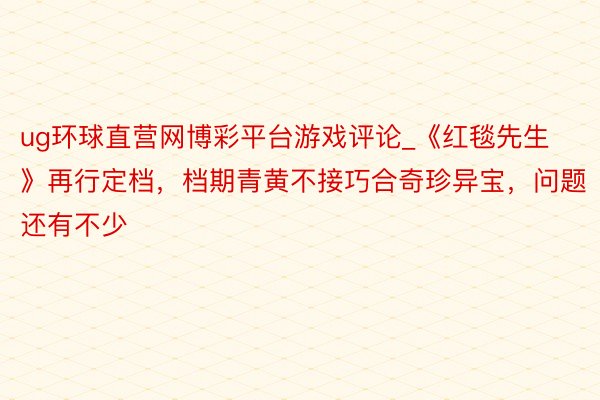 ug环球直营网博彩平台游戏评论_《红毯先生》再行定档，档期青黄不接巧合奇珍异宝，问题还有不少